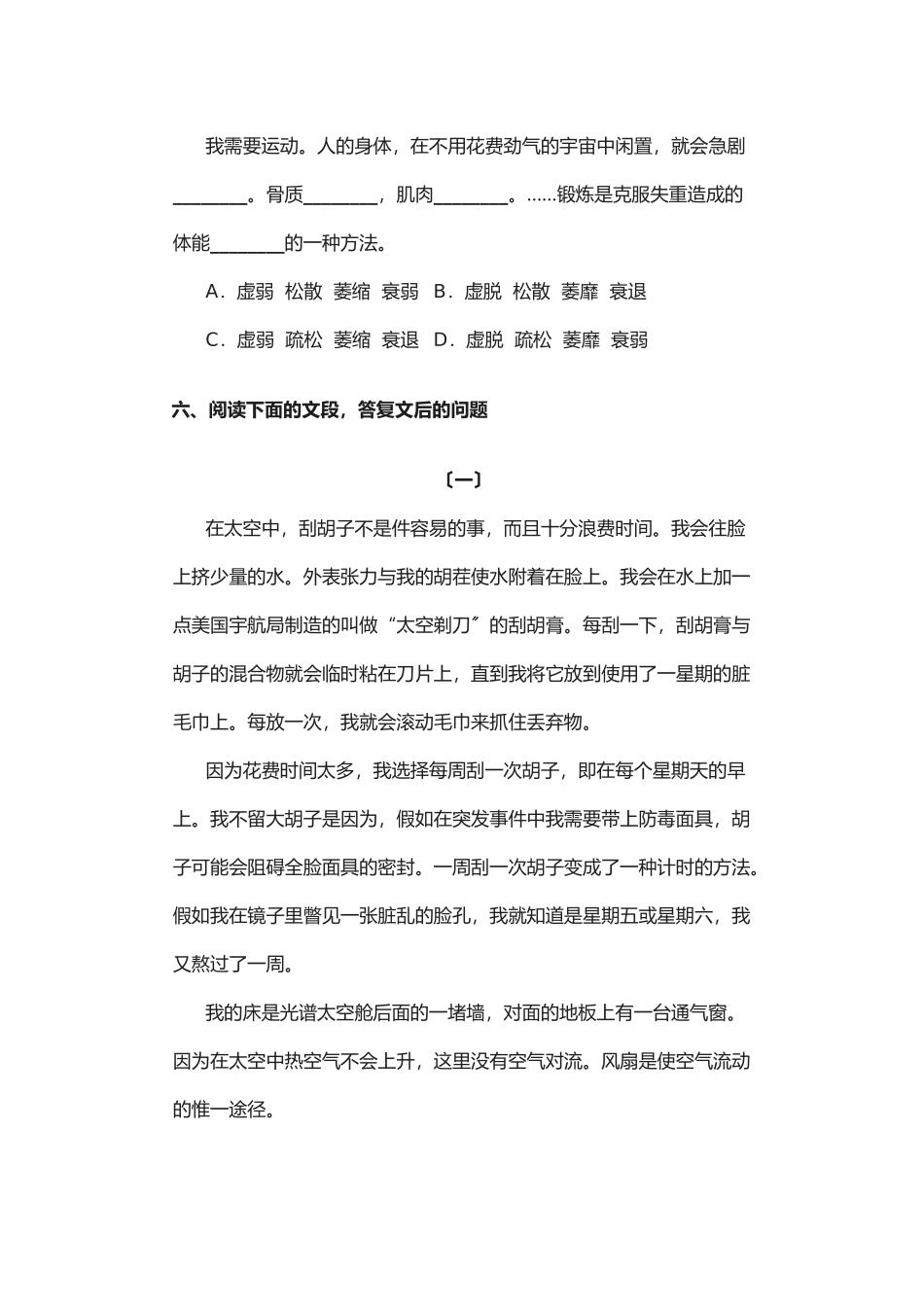 我需要运动。人的身体，在不用花费劲气的宇宙中闲置，就会急剧________。骨质________，肌肉________。……锻炼是克服失重造成的体能________的一种方法。

A．虚弱 松散 萎缩 衰弱 B．虚脱 松散 萎靡 衰退

C．虚弱 疏松 萎缩 衰退 D．虚脱 疏松 萎靡 衰弱

六、阅读下面的文段，答复文后的问题

〔一〕

在太空中，刮胡子不是件容易的事，而且十分浪费时间。我会往脸上挤少量的水。外表张力与我的胡茬使水附着在脸上。我会在水上加一点美国宇航局制造的叫做“太空剃刀〞的刮胡膏。每刮一下，刮胡膏与胡子的混合物就会临时粘在刀片上，直到我将它放到使用了一星期的脏毛巾上。每放一次，我就会滚动毛巾来抓住丢弃物。

因为花费时间太多，我选择每周刮一次胡子，即在每个星期天的早上。我不留大胡子是因为，假如在突发事件中我需要带上防毒面具，胡子可能会阻碍全脸面具的密封。一周刮一次胡子变成了一种计时的方法。假如我在镜子里瞥见一张脏乱的脸孔，我就知道是星期五或星期六，我又熬过了一周。

我的床是光谱太空舱后面的一堵墙，对面的地板上有一台通气窗。因为在太空中热空气不会上升，这里没有空气对流。风扇是使空气流动的惟一途径。